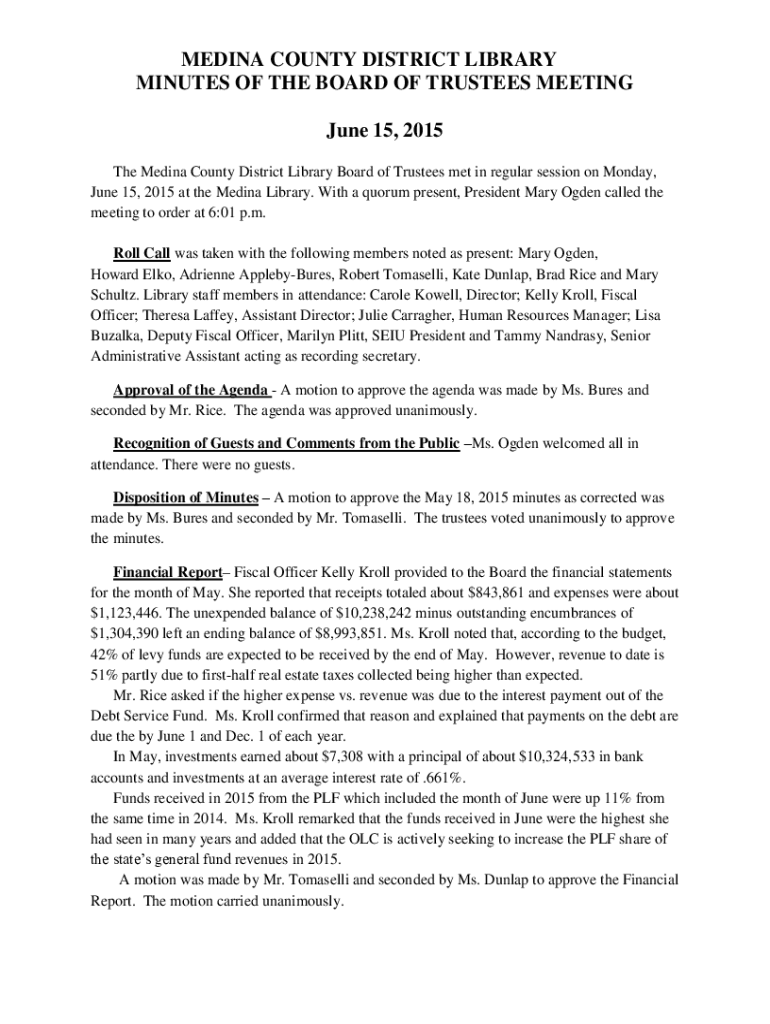 MEDINA COUNTY DISTRICT LIBRARY
MINUTES OF THE BOARD OF TRUSTEES MEETING

June 15, 2015

The Medina County District Library Board of Trustees met in regular session on Monday, June 15, 2015 at the Medina Library. With a quorum present, President Mary Ogden called the meeting to order at 6:01 p.m.

Roll Call was taken with the following members noted as present: Mary Ogden, Howard Elko, Adrienne Appleby-Bures, Robert Tomaselli, Kate Dunlap, Brad Rice and Mary Schultz. Library staff members in attendance: Carole Kowell, Director; Kelly Kroll, Fiscal Officer; Theresa Laffey, Assistant Director; Julie Carragher, Human Resources Manager; Lisa Buzalka, Deputy Fiscal Officer, Marilyn Plitt, SEIU President and Tammy Nandrasy, Senior Administrative Assistant acting as recording secretary.

Approval of the Agenda - A motion to approve the agenda was made by Ms. Bures and seconded by Mr. Rice. The agenda was approved unanimously.

Recognition of Guests and Comments from the Public –Ms. Ogden welcomed all in attendance. There were no guests.

Disposition of Minutes – A motion to approve the May 18, 2015 minutes as corrected was made by Ms. Bures and seconded by Mr. Tomaselli. The trustees voted unanimously to approve the minutes.

Financial Report– Fiscal Officer Kelly Kroll provided to the Board the financial statements for the month of May. She reported that receipts totaled about $843,861 and expenses were about $1,123,446. The unexpended balance of $10,238,242 minus outstanding encumbrances of $1,304,390 left an ending balance of $8,993,851. Ms. Kroll noted that, according to the budget, 42% of levy funds are expected to be received by the end of May. However, revenue to date is 51% partly due to first-half real estate taxes collected being higher than expected.

Mr. Rice asked if the higher expense vs. revenue was due to the interest payment out of the Debt Service Fund. Ms. Kroll confirmed that reason and explained that payments on the debt are due the by June 1 and Dec. 1 of each year.

In May, investments earned about $7,308 with a principal of about $10,324,533 in bank accounts and investments at an average interest rate of .661%.

Funds received in 2015 from the PLF which included the month of June were up 11% from the same time in 2014. Ms. Kroll remarked that the funds received in June were the highest she had seen in many years and added that the OLC is actively seeking to increase the PLF share of the state's general fund revenues in 2015.

A motion was made by Mr. Tomaselli and seconded by Ms. Dunlap to approve the Financial Report. The motion carried unanimously.